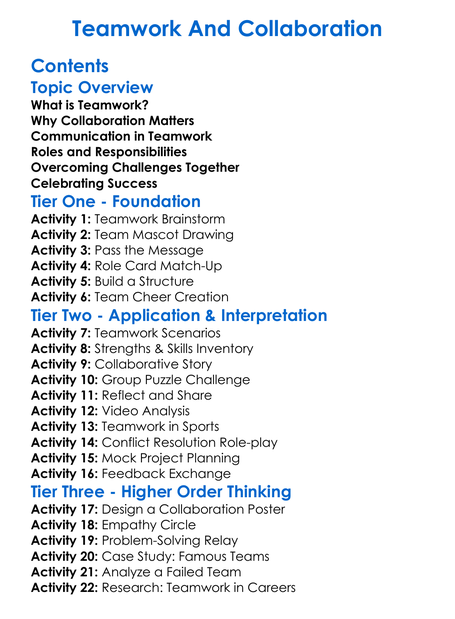 Teamwork And Collaboration

Contents

Topic Overview

What is Teamwork?
Why Collaboration Matters
Communication in Teamwork
Roles and Responsibilities
Overcoming Challenges Together
Celebrating Success

Tier One - Foundation

Activity 1: Teamwork Brainstorm
Activity 2: Team Mascot Drawing
Activity 3: Pass the Message
Activity 4: Role Card Match-Up
Activity 5: Build a Structure
Activity 6: Team Cheer Creation

Tier Two - Application & Interpretation

Activity 7: Teamwork Scenarios
Activity 8: Strengths & Skills Inventory
Activity 9: Collaborative Story
Activity 10: Group Puzzle Challenge
Activity 11: Reflect and Share
Activity 12: Video Analysis
Activity 13: Teamwork in Sports
Activity 14: Conflict Resolution Role-play
Activity 15: Mock Project Planning
Activity 16: Feedback Exchange

Tier Three - Higher Order Thinking

Activity 17: Design a Collaboration Poster
Activity 18: Empathy Circle
Activity 19: Problem-Solving Relay
Activity 20: Case Study: Famous Teams
Activity 21: Analyze a Failed Team
Activity 22: Research: Teamwork in Careers